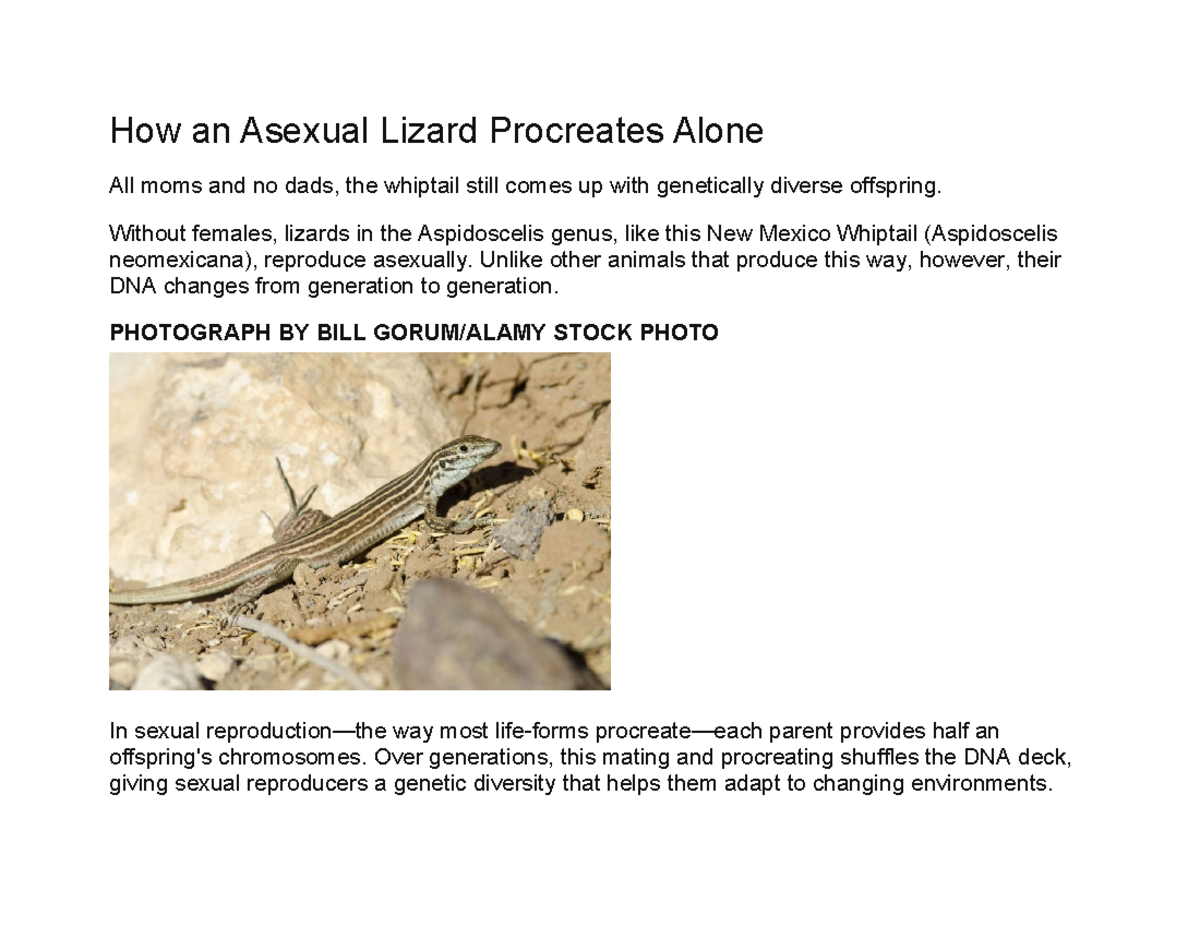 How an Asexual Lizard Procreates Alone

All moms and no dads, the whiptail still comes up with genetically diverse offspring.

Without females, lizards in the Aspidoscelis genus, like this New Mexico Whiptail (Aspidoscelis neomexicana), reproduce asexually. Unlike other animals that produce this way, however, their DNA changes from generation to generation.

PHOTOGRAPH BY BILL GORUM/ALAMY STOCK PHOTO

In sexual reproduction—the way most life-forms procreate—each parent provides half an offspring's chromosomes. Over generations, this mating and procreating shuffles the DNA deck, giving sexual reproducers a genetic diversity that helps them adapt to changing environments.